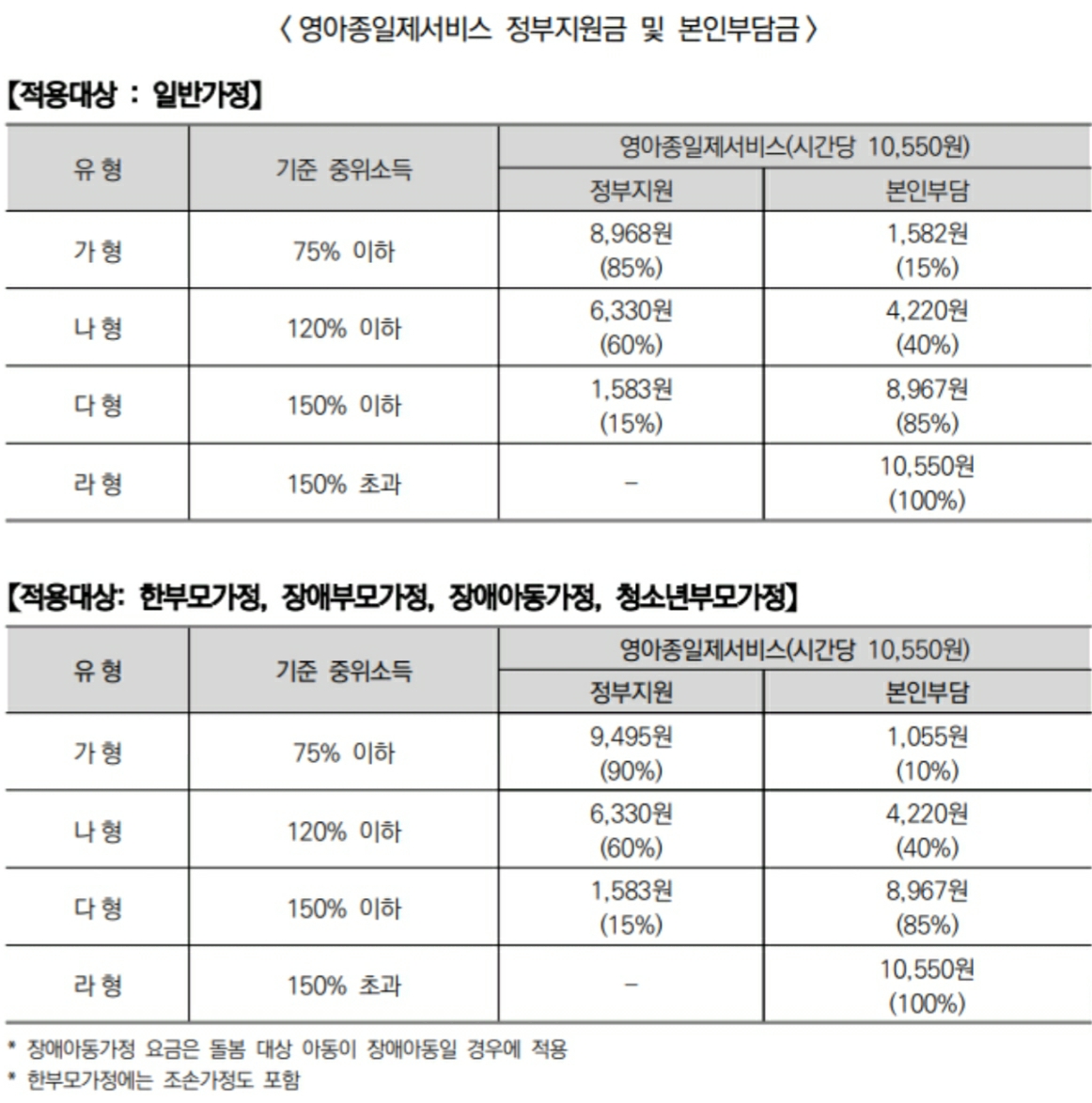 〈 영아종일제서비스 정부지원금 및 본인부담금 〉

【적용대상 : 일반가정】

| 유 형 | 기준 중위소득 | 영아종일제서비스(시간당 10,550원) 정부지원 | 영아종일제서비스(시간당 10,550원) 본인부담 |
|---|---|---|---|
| 가 형 | 75% 이하 | 8,968원 (85%) | 1,582원 (15%) |
| 나 형 | 120% 이하 | 6,330원 (60%) | 4,220원 (40%) |
| 다 형 | 150% 이하 | 1,583원 (15%) | 8,967원 (85%) |
| 라 형 | 150% 초과 | - | 10,550원 (100%) |

【적용대상: 한부모가정, 장애부모가정, 장애아동가정, 청소년부모가정】

| 유 형 | 기준 중위소득 | 영아종일제서비스(시간당 10,550원) 정부지원 | 영아종일제서비스(시간당 10,550원) 본인부담 |
|---|---|---|---|
| 가 형 | 75% 이하 | 9,495원 (90%) | 1,055원 (10%) |
| 나 형 | 120% 이하 | 6,330원 (60%) | 4,220원 (40%) |
| 다 형 | 150% 이하 | 1,583원 (15%) | 8,967원 (85%) |
| 라 형 | 150% 초과 | - | 10,550원 (100%) |

* 장애아동가정 요금은 돌봄 대상 아동이 장애아동일 경우에 적용
* 한부모가정에는 조손가정도 포함